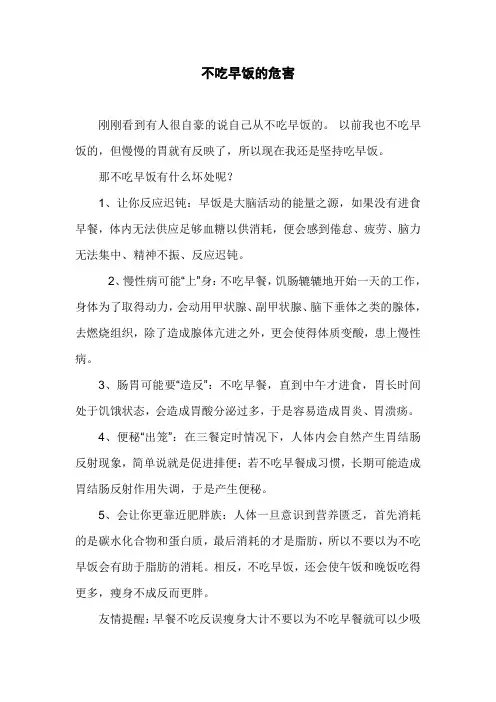 不吃早饭的危害

刚刚看到有人很自豪的说自己从不吃早饭的。 以前我也不吃早饭的，但慢慢的胃就有反映了，所以现在我还是坚持吃早饭。

那不吃早饭有什么坏处呢？

1、让你反应迟钝：早饭是大脑活动的能量之源，如果没有进食早餐，体内无法供应足够血糖以供消耗，便会感到倦怠、疲劳、脑力无法集中、精神不振、反应迟钝。

2、慢性病可能“上”身：不吃早餐，饥肠辘辘地开始一天的工作，身体为了取得动力，会动用甲状腺、副甲状腺、脑下垂体之类的腺体，去燃烧组织，除了造成腺体亢进之外，更会使得体质变酸，患上慢性病。

3、肠胃可能要“造反”：不吃早餐，直到中午才进食，胃长时间处于饥饿状态，会造成胃酸分泌过多，于是容易造成胃炎、胃溃疡。

4、便秘“出笼”：在三餐定时情况下，人体内会自然产生胃结肠反射现象，简单说就是促进排便；若不吃早餐成习惯，长期可能造成胃结肠反射作用失调，于是产生便秘。

5、会让你更靠近肥胖族：人体一旦意识到营养匮乏，首先消耗的是碳水化合物和蛋白质，最后消耗的才是脂肪，所以不要以为不吃早饭会有助于脂肪的消耗。相反，不吃早饭，还会使午饭和晚饭吃得更多，瘦身不成反而更胖。

友情提醒：早餐不吃反误瘦身大计不要以为不吃早餐就可以少吸